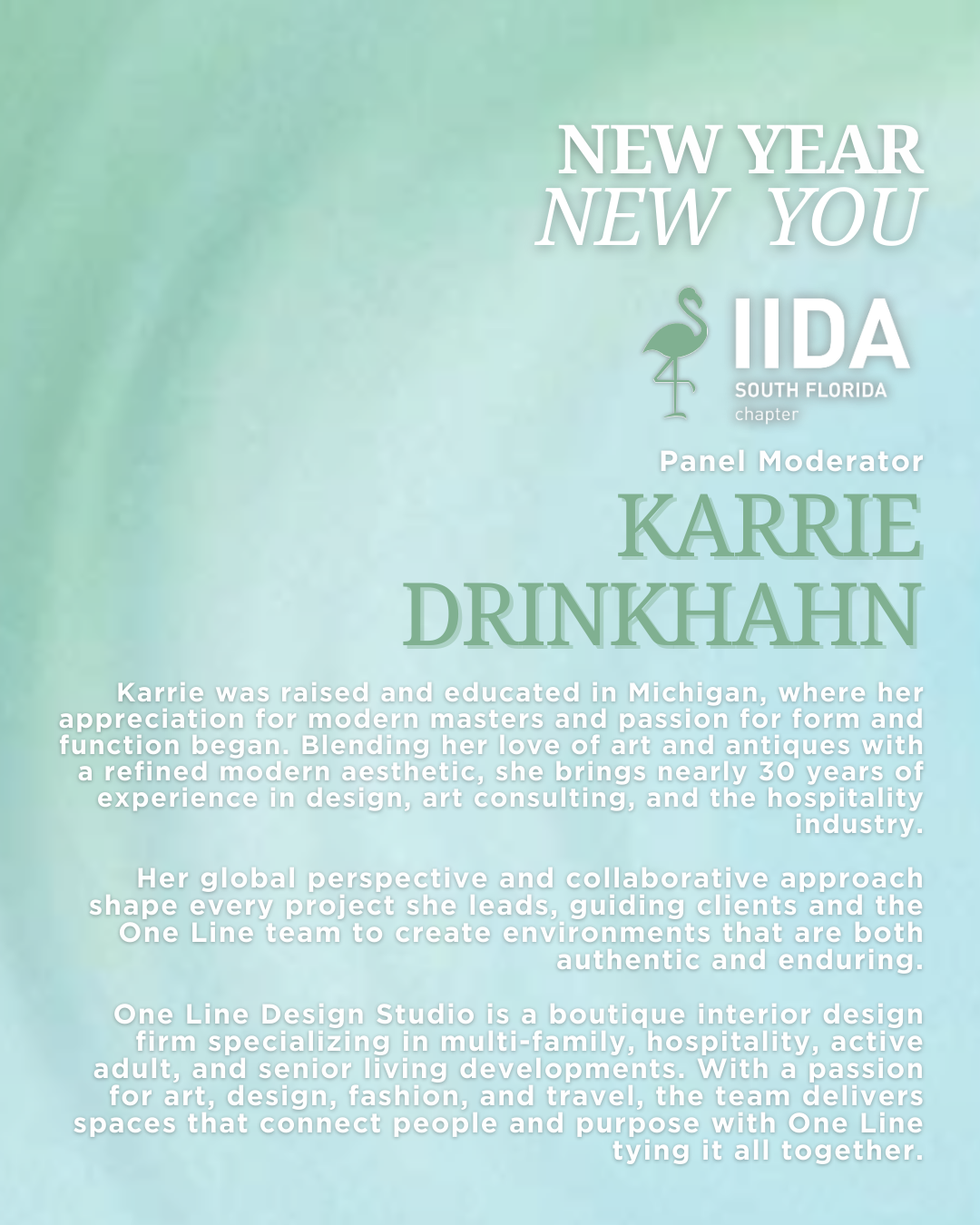 NEW YEAR
NEW YOU

IIDA
SOUTH FLORIDA
chapter

Panel Moderator

KARRIE
DRINKHAHN

Karrie was raised and educated in Michigan, where her appreciation for modern masters and passion for form and function began. Blending her love of art and antiques with a refined modern aesthetic, she brings nearly 30 years of experience in design, art consulting, and the hospitality industry.

Her global perspective and collaborative approach shape every project she leads, guiding clients and the One Line team to create environments that are both authentic and enduring.

One Line Design Studio is a boutique interior design firm specializing in multi-family, hospitality, active adult, and senior living developments. With a passion for art, design, fashion, and travel, the team delivers spaces that connect people and purpose with One Line tying it all together.